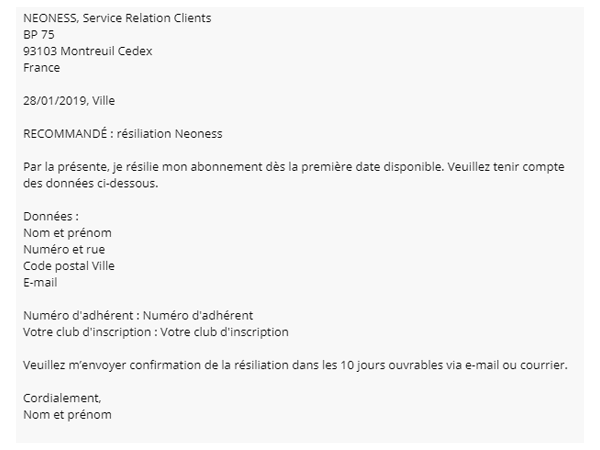 NEONESS, Service Relation Clients
BP 75
93103 Montreuil Cedex
France

28/01/2019, Ville

RECOMMANDÉ : résiliation Neoness

Par la présente, je résilie mon abonnement dès la première date disponible. Veuillez tenir compte des données ci-dessous.

Données :
Nom et prénom
Numéro et rue
Code postal Ville
E-mail

Numéro d'adhérent : Numéro d'adhérent
Votre club d'inscription : Votre club d'inscription

Veuillez m'envoyer confirmation de la résiliation dans les 10 jours ouvrables via e-mail ou courrier.

Cordialement,
Nom et prénom